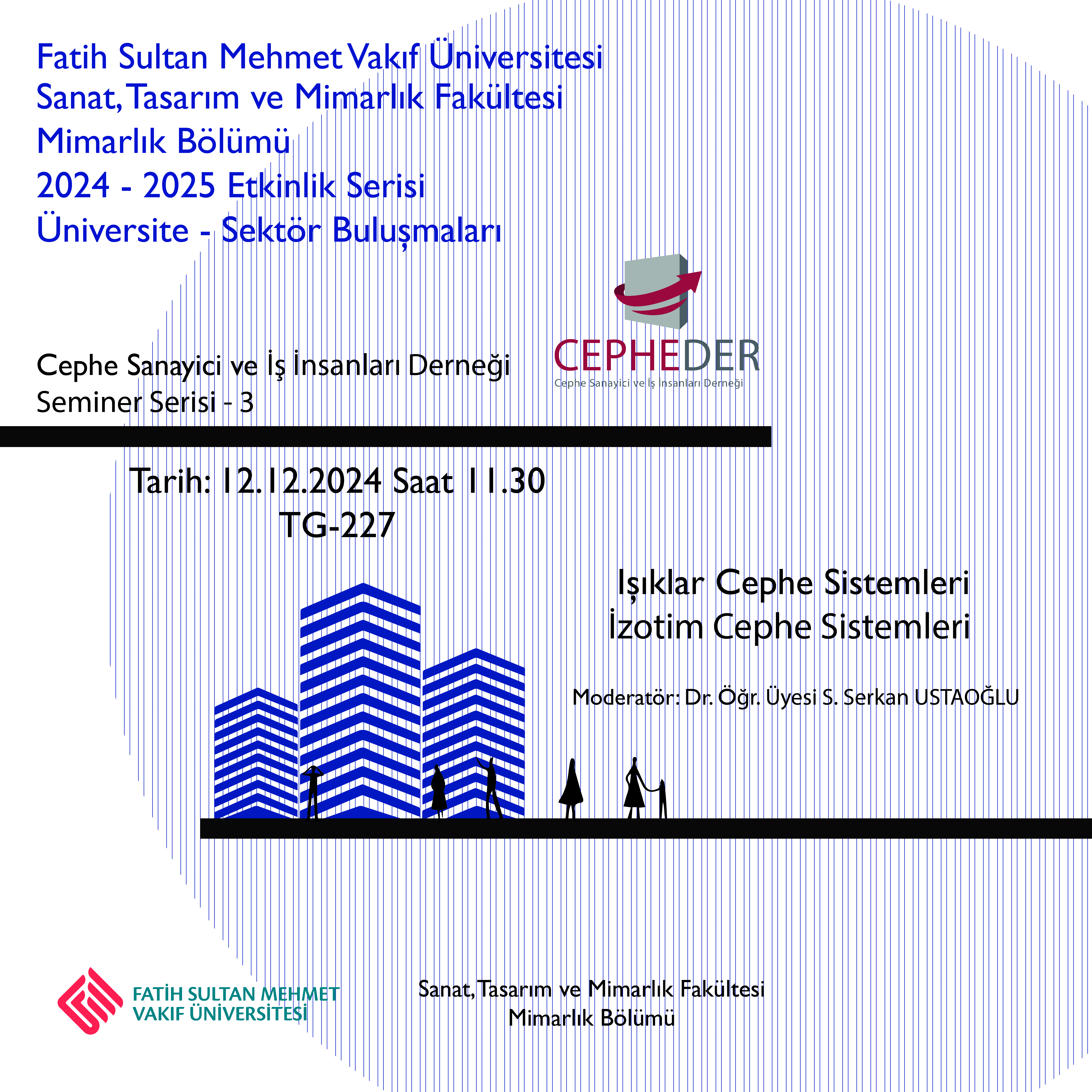 Fatih Sultan Mehmet Vakıf Üniversitesi
Sanat, Tasarım ve Mimarlık Fakültesi
Mimarlık Bölümü
2024 - 2025 Etkinlik Serisi
Üniversite - Sektör Buluşmaları

CEPHEDER
Cephe Sanayici ve İş İnsanları Derneği

Cephe Sanayici ve İş İnsanları Derneği
Seminer Serisi - 3

Tarih: 12.12.2024 Saat 11.30
TG-227

Işıklar Cephe Sistemleri
İzotim Cephe Sistemleri

Moderatör: Dr. Öğr. Üyesi S. Serkan USTAOĞLU

FATİH SULTAN MEHMET
VAKIF ÜNİVERSİTESİ

Sanat, Tasarım ve Mimarlık Fakültesi
Mimarlık Bölümü